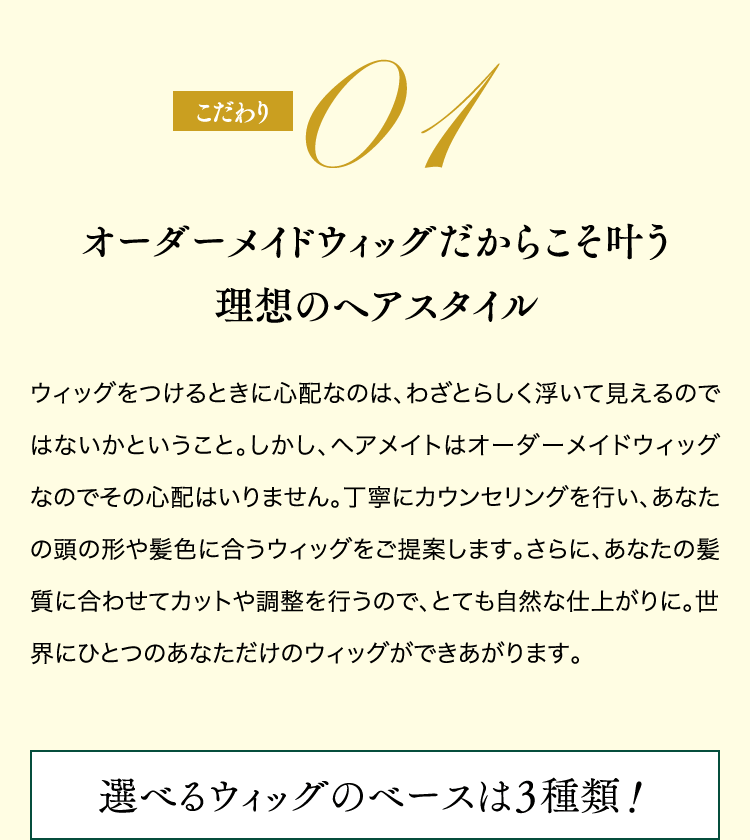 こだわり 01

オーダーメイドウィッグだからこそ叶う
理想のヘアスタイル

ウィッグをつけるときに心配なのは、わざとらしく浮いて見えるのではないかということ。しかし、ヘアメイトはオーダーメイドウィッグなのでその心配はいりません。丁寧にカウンセリングを行い、あなたの頭の形や髪色に合うウィッグをご提案します。さらに、あなたの髪質に合わせてカットや調整を行うので、とても自然な仕上がりに。世界にひとつのあなただけのウィッグができあがります。

選べるウィッグのベースは3種類！